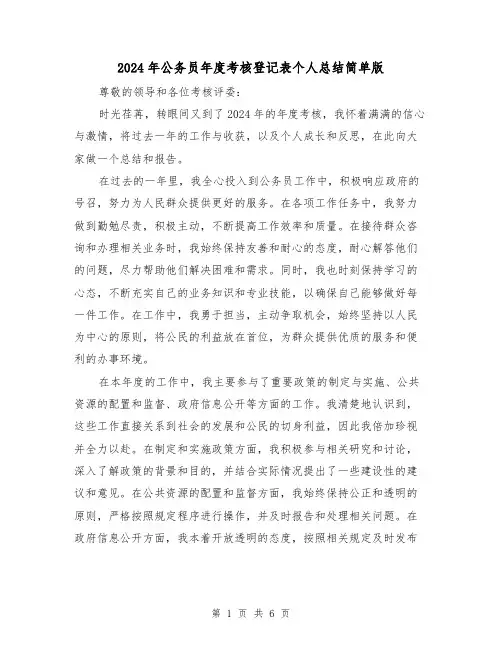 2024年公务员年度考核登记表个人总结简单版

尊敬的领导和各位考核评委：

时光荏苒，转眼间又到了2024年的年度考核，我怀着满满的信心与激情，将过去一年的工作与收获，以及个人成长和反思，在此向大家做一个总结和报告。

在过去的一年里，我全心投入到公务员工作中，积极响应政府的号召，努力为人民群众提供更好的服务。在各项工作任务中，我努力做到勤勉尽责，积极主动，不断提高工作效率和质量。在接待群众咨询和办理相关业务时，我始终保持友善和耐心的态度，耐心解答他们的问题，尽力帮助他们解决困难和需求。同时，我也时刻保持学习的心态，不断充实自己的业务知识和专业技能，以确保自己能够做好每一件工作。在工作中，我勇于担当，主动争取机会，始终坚持以人民为中心的原则，将公民的利益放在首位，为群众提供优质的服务和便利的办事环境。

在本年度的工作中，我主要参与了重要政策的制定与实施、公共资源的配置和监督、政府信息公开等方面的工作。我清楚地认识到，这些工作直接关系到社会的发展和公民的切身利益，因此我倍加珍视并全力以赴。在制定和实施政策方面，我积极参与相关研究和讨论，深入了解政策的背景和目的，并结合实际情况提出了一些建设性的建议和意见。在公共资源的配置和监督方面，我始终保持公正和透明的原则，严格按照规定程序进行操作，并及时报告和处理相关问题。在政府信息公开方面，我本着开放透明的态度，按照相关规定及时发布

第 1 页 共 6 页